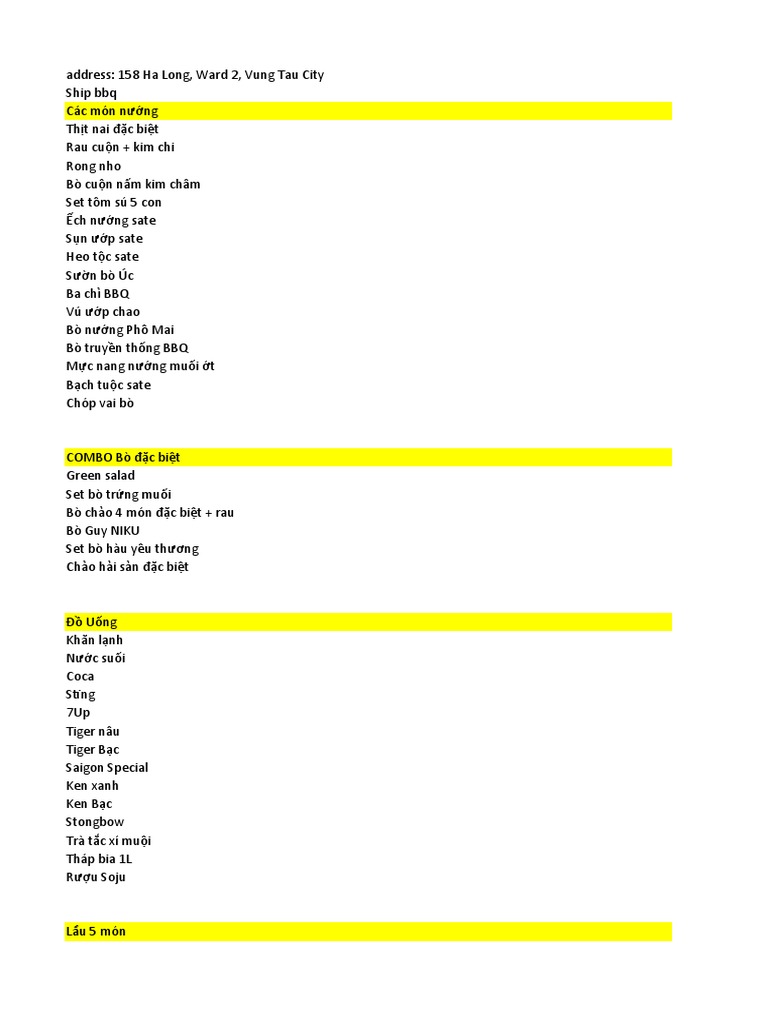 address: 158 Ha Long, Ward 2, Vung Tau City
Ship bbq
Các món nướng
Thịt nai đặc biệt
Rau cuộn + kim chi
Rong nho
Bò cuộn nấm kim châm
Set tôm sú 5 con
Ếch nướng sate
Sụn ướp sate
Heo tộc sate
Sườn bò Úc
Ba chỉ BBQ
Vú ướp chao
Bò nướng Phô Mai
Bò truyền thống BBQ
Mực nang nướng muối ớt
Bạch tuộc sate
Chóp vai bò

COMBO Bò đặc biệt
Green salad
Set bò trứng muối
Bò chảo 4 món đặc biệt + rau
Bò Guy NIKU
Set bò hàu yêu thương
Chảo hải sản đặc biệt

Đồ Uống
Khăn lạnh
Nước suối
Coca
Sting
7Up
Tiger nâu
Tiger Bạc
Saigon Special
Ken xanh
Ken Bạc
Stongbow
Trà tắc xí muội
Tháp bia 1L
Rượu Soju

Lẩu 5 món